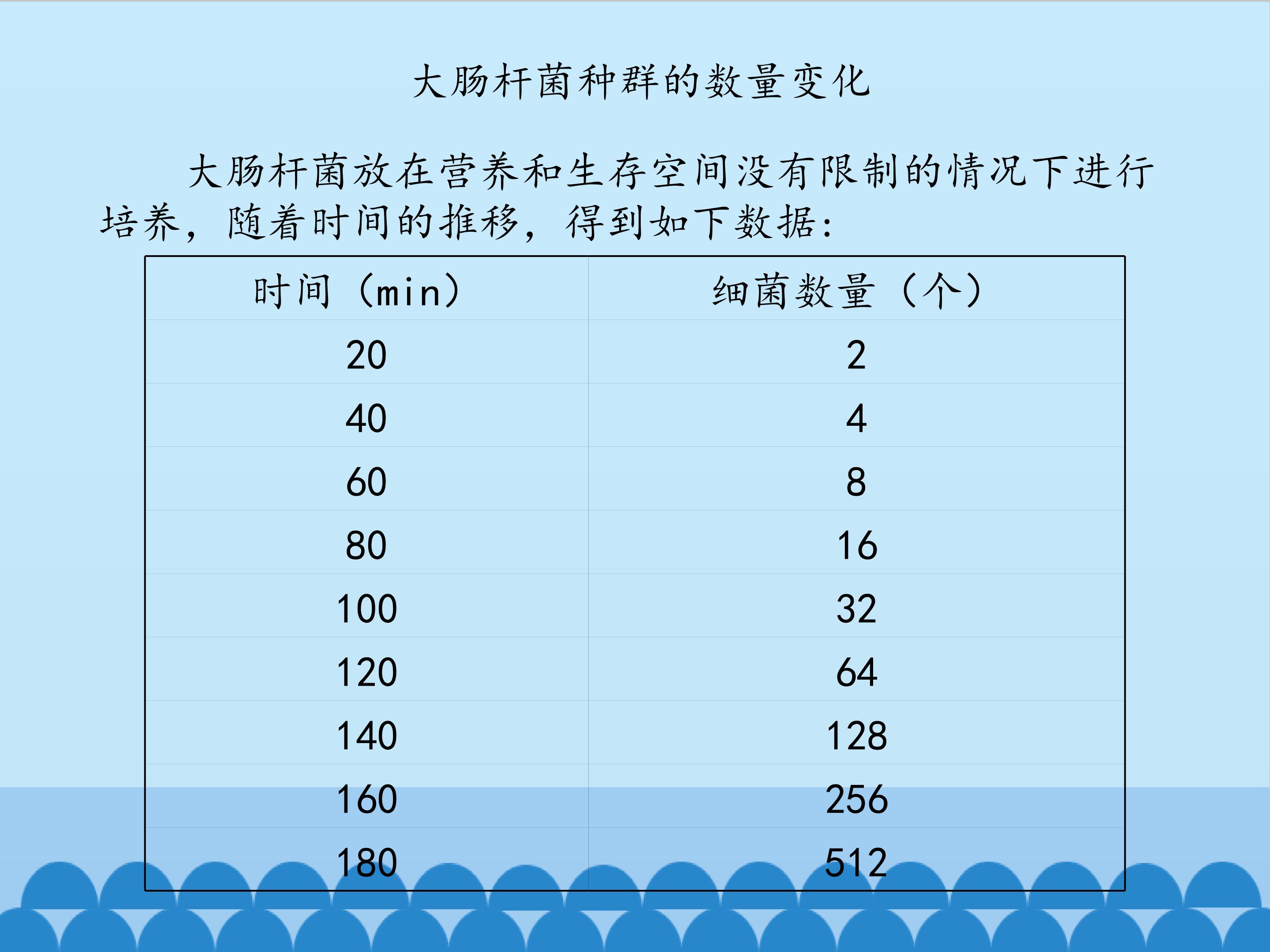 大肠杆菌种群的数量变化

大肠杆菌放在营养和生存空间没有限制的情况下进行培养，随着时间的推移，得到如下数据：

| 时间（min） | 细菌数量（个） |
|---|---|
| 20 | 2 |
| 40 | 4 |
| 60 | 8 |
| 80 | 16 |
| 100 | 32 |
| 120 | 64 |
| 140 | 128 |
| 160 | 256 |
| 180 | 512 |